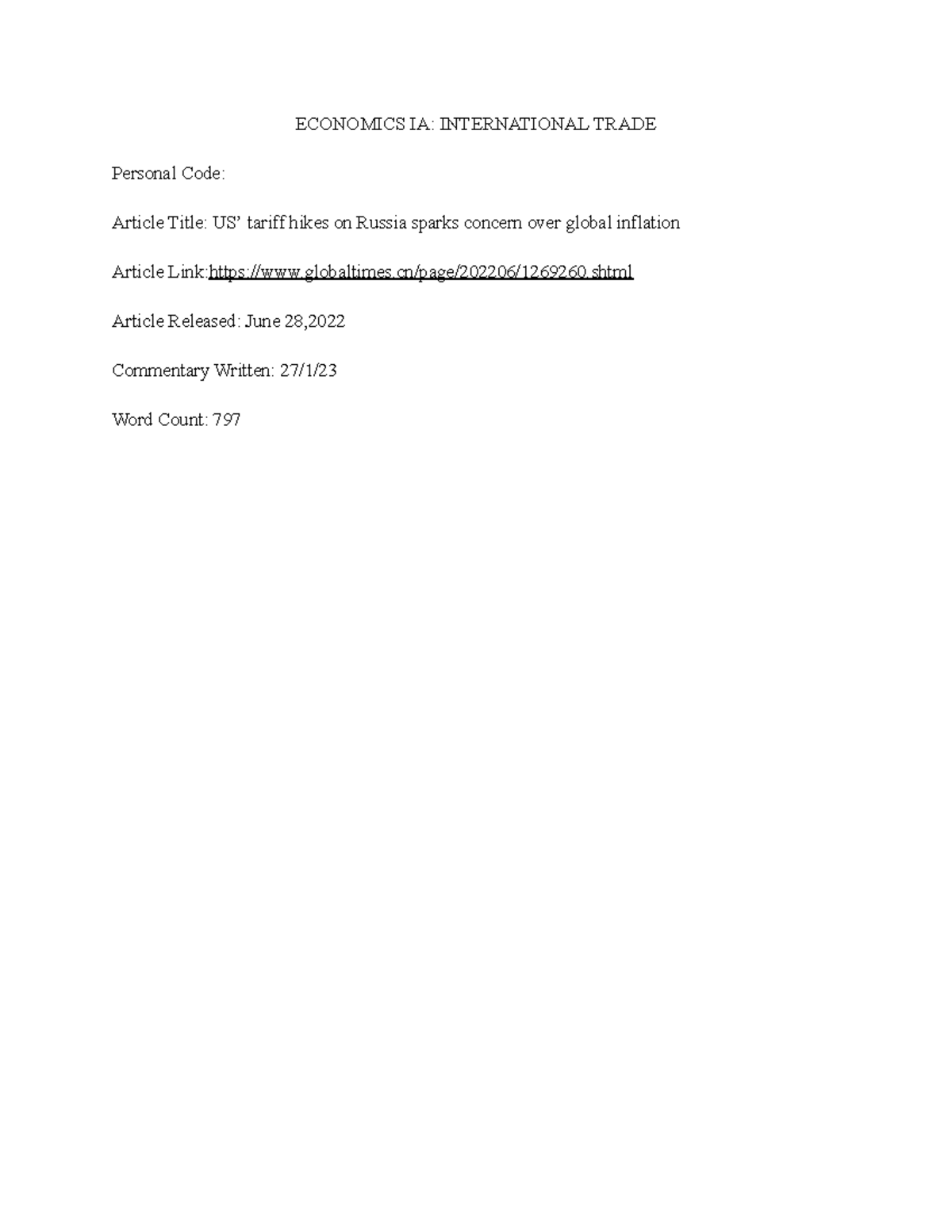 ECONOMICS IA: INTERNATIONAL TRADE

Personal Code:

Article Title: US' tariff hikes on Russia sparks concern over global inflation

Article Link:https://www.globaltimes.cn/page/202206/1269260.shtml

Article Released: June 28,2022

Commentary Written: 27/1/23

Word Count: 797